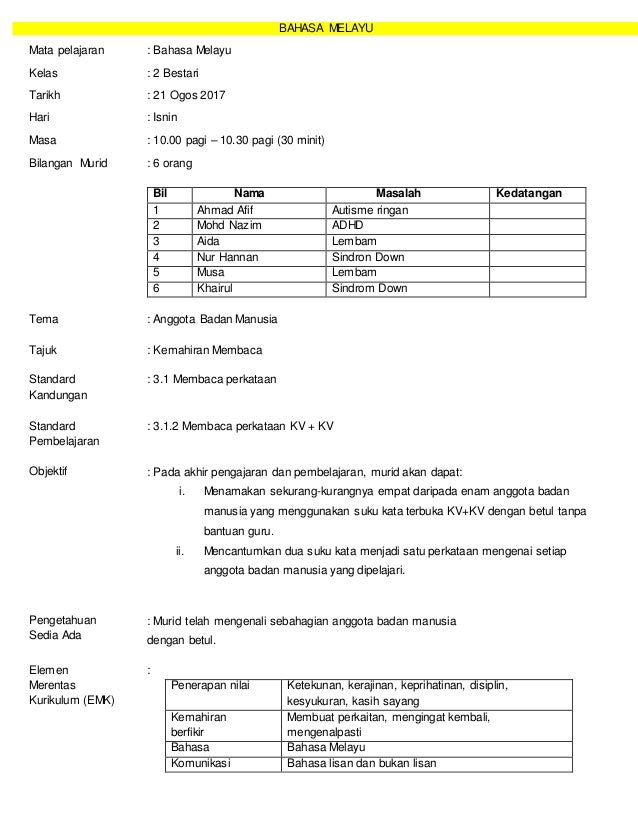 BAHASA MELAYU

Mata pelajaran : Bahasa Melayu

Kelas : 2 Bestari

Tarikh : 21 Ogos 2017

Hari : Isnin

Masa : 10.00 pagi – 10.30 pagi (30 minit)

Bilangan Murid : 6 orang

| Bil | Nama | Masalah | Kedatangan |
|---|---|---|---|
| 1 | Ahmad Afif | Autisme ringan | |
| 2 | Mohd Nazim | ADHD | |
| 3 | Aida | Lembam | |
| 4 | Nur Hannan | Sindron Down | |
| 5 | Musa | Lembam | |
| 6 | Khairul | Sindrom Down | |

Tema : Anggota Badan Manusia

Tajuk : Kemahiran Membaca

Standard Kandungan : 3.1 Membaca perkataan

Standard Pembelajaran : 3.1.2 Membaca perkataan KV + KV

Objektif : Pada akhir pengajaran dan pembelajaran, murid akan dapat:
i. Menamakan sekurang-kurangnya empat daripada enam anggota badan manusia yang menggunakan suku kata terbuka KV+KV dengan betul tanpa bantuan guru.
ii. Mencantumkan dua suku kata menjadi satu perkataan mengenai setiap anggota badan manusia yang dipelajari.

Pengetahuan Sedia Ada : Murid telah mengenali sebahagian anggota badan manusia dengan betul.

Elemen Merentas Kurikulum (EMK) :

| Penerapan nilai | Ketekunan, kerajinan, keprihatinan, disiplin, kesyukuran, kasih sayang |
|---|---|
| Kemahiran berfikir | Membuat perkaitan, mengingat kembali, mengenalpasti |
| Bahasa | Bahasa Melayu |
| Komunikasi | Bahasa lisan dan bukan lisan |